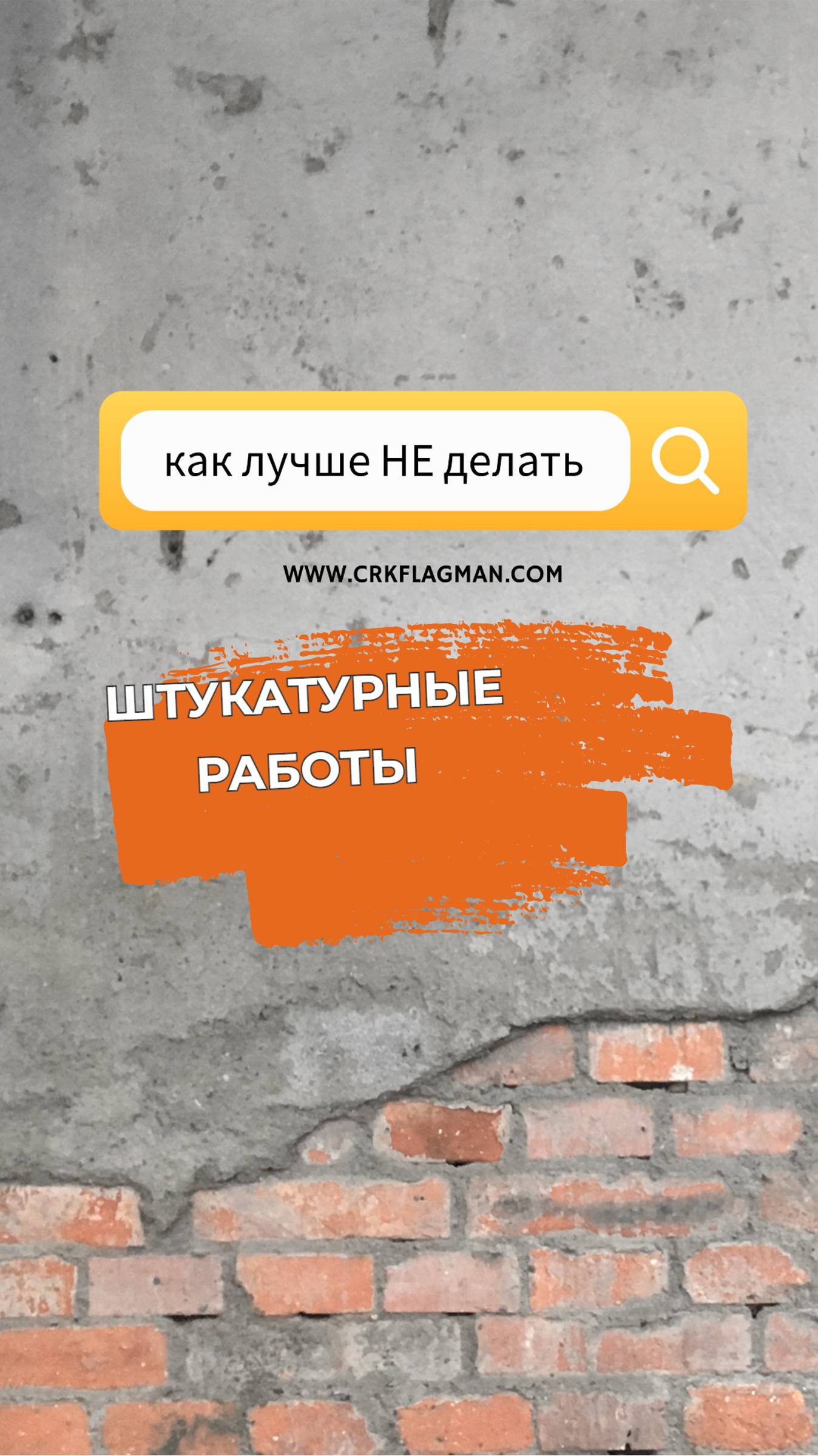 как лучше НЕ делать

WWW.CRKFLAGMAN.COM

ШТУКАТУРНЫЕ РАБОТЫ